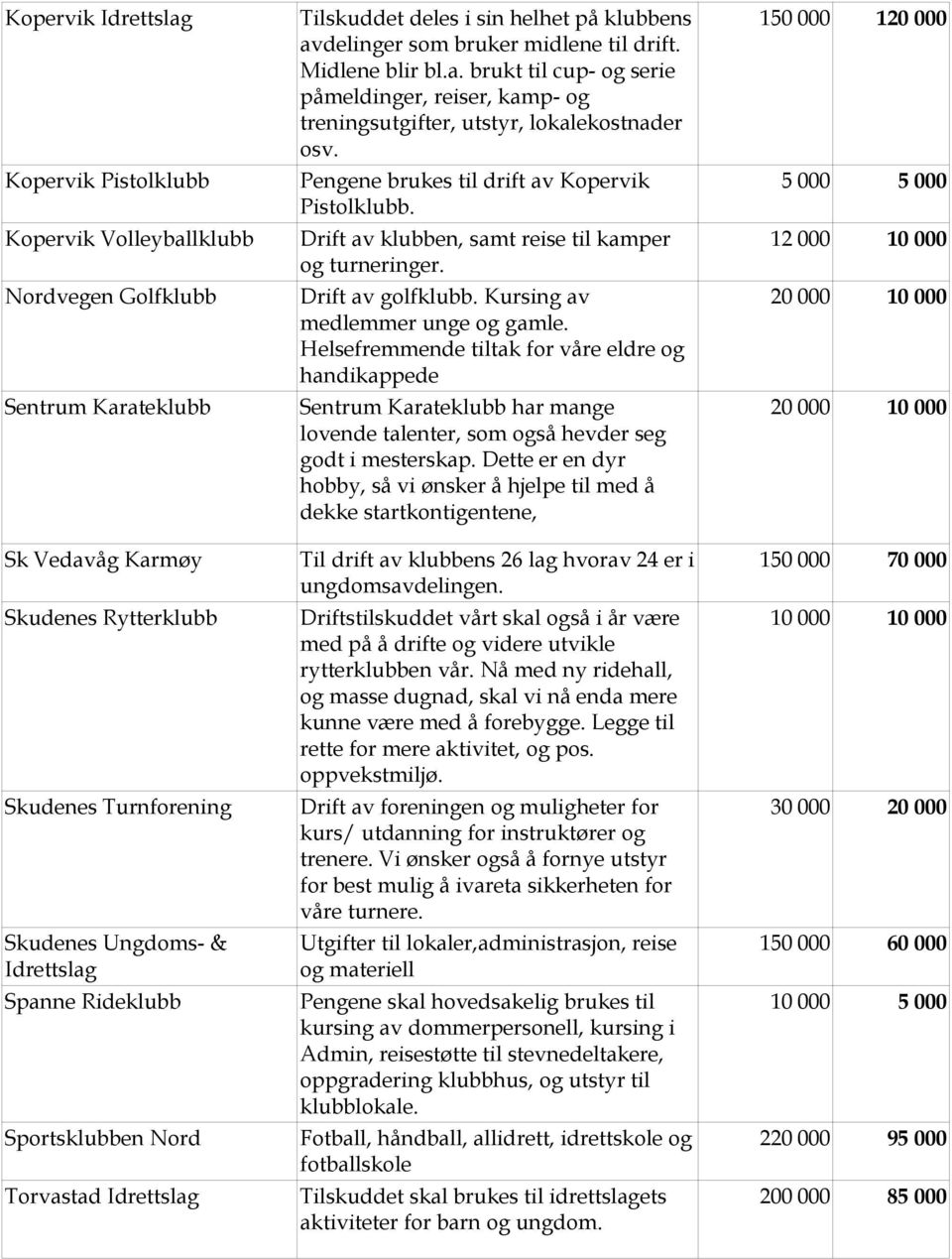 | | | | |
|---|---|---|---|
| Kopervik Idrettslag | Tilskuddet deles i sin helhet på klubbens avdelinger som bruker midlene til drift. Midlene blir bl.a. brukt til cup- og serie påmeldinger, reiser, kamp- og treningsutgifter, utstyr, lokalekostnader osv. | 150 000 | 120 000 |
| Kopervik Pistolklubb | Pengene brukes til drift av Kopervik Pistolklubb. | 5 000 | 5 000 |
| Kopervik Volleyballklubb | Drift av klubben, samt reise til kamper og turneringer. | 12 000 | 10 000 |
| Nordvegen Golfklubb | Drift av golfklubb. Kursing av medlemmer unge og gamle. Helsefremmende tiltak for våre eldre og handikappede | 20 000 | 10 000 |
| Sentrum Karateklubb | Sentrum Karateklubb har mange lovende talenter, som også hevder seg godt i mesterskap. Dette er en dyr hobby, så vi ønsker å hjelpe til med å dekke startkontigentene, | 20 000 | 10 000 |
| Sk Vedavåg Karmøy | Til drift av klubbens 26 lag hvorav 24 er i ungdomsavdelingen. | 150 000 | 70 000 |
| Skudenes Rytterklubb | Driftstilskuddet vårt skal også i år være med på å drifte og videre utvikle rytterklubben vår. Nå med ny ridehall, og masse dugnad, skal vi nå enda mere kunne være med å forebygge. Legge til rette for mere aktivitet, og pos. oppvekstmiljø. | 10 000 | 10 000 |
| Skudenes Turnforening | Drift av foreningen og muligheter for kurs/ utdanning for instruktører og trenere. Vi ønsker også å fornye utstyr for best mulig å ivareta sikkerheten for våre turnere. | 30 000 | 20 000 |
| Skudenes Ungdoms- & Idrettslag | Utgifter til lokaler,administrasjon, reise og materiell | 150 000 | 60 000 |
| Spanne Rideklubb | Pengene skal hovedsakelig brukes til kursing av dommerpersonell, kursing i Admin, reisestøtte til stevnedeltakere, oppgradering klubbhus, og utstyr til klubblokale. | 10 000 | 5 000 |
| Sportsklubben Nord | Fotball, håndball, allidrett, idrettskole og fotballskole | 220 000 | 95 000 |
| Torvastad Idrettslag | Tilskuddet skal brukes til idrettslagets aktiviteter for barn og ungdom. | 200 000 | 85 000 |